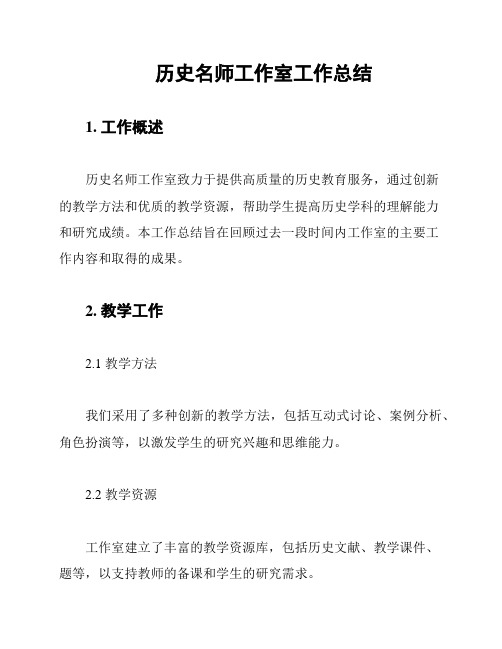 历史名师工作室工作总结

1. 工作概述

历史名师工作室致力于提供高质量的历史教育服务，通过创新的教学方法和优质的教学资源，帮助学生提高历史学科的理解能力和研究成绩。本工作总结旨在回顾过去一段时间内工作室的主要工作内容和取得的成果。

2. 教学工作

2.1 教学方法

我们采用了多种创新的教学方法，包括互动式讨论、案例分析、角色扮演等，以激发学生的研究兴趣和思维能力。

2.2 教学资源

工作室建立了丰富的教学资源库，包括历史文献、教学课件、题等，以支持教师的备课和学生的研究需求。